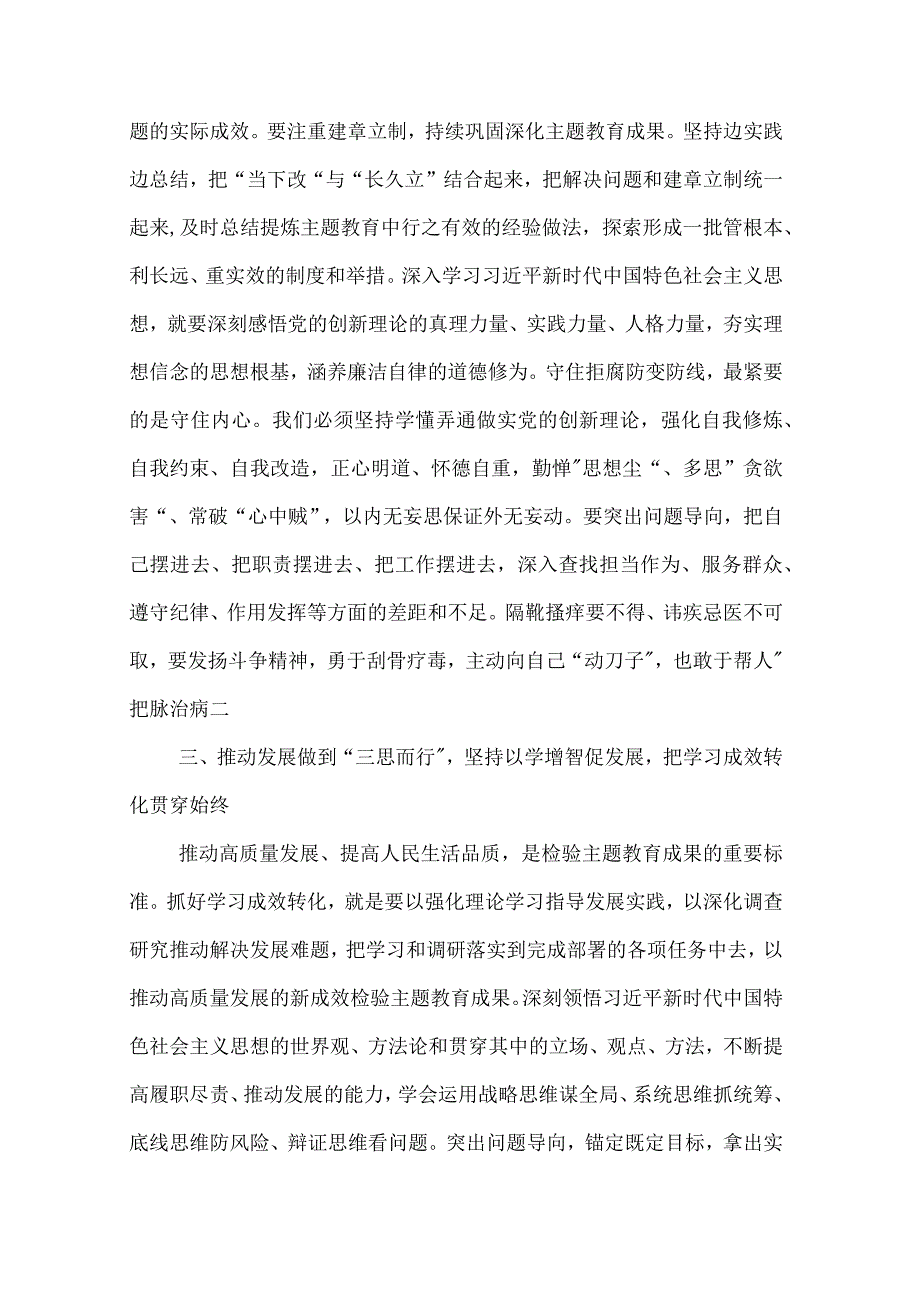 题的实际成效。要注重建章立制，持续巩固深化主题教育成果。坚持边实践边总结，把“当下改“与“长久立”结合起来，把解决问题和建章立制统一起来,及时总结提炼主题教育中行之有效的经验做法，探索形成一批管根本、利长远、重实效的制度和举措。深入学习习近平新时代中国特色社会主义思想，就要深刻感悟党的创新理论的真理力量、实践力量、人格力量，夯实理想信念的思想根基，涵养廉洁自律的道德修为。守住拒腐防变防线，最紧要的是守住内心。我们必须坚持学懂弄通做实党的创新理论，强化自我修炼、自我约束、自我改造，正心明道、怀德自重，勤惮″思想尘“、多思”贪欲害“、常破“心中贼”，以内无妄思保证外无妄动。要突出问题导向，把自己摆进去、把职责摆进去、把工作摆进去，深入查找担当作为、服务群众、遵守纪律、作用发挥等方面的差距和不足。隔靴搔痒要不得、讳疾忌医不可取，要发扬斗争精神，勇于刮骨疗毒，主动向自己“动刀子″，也敢于帮人″把脉治病二

三、推动发展做到“三思而行″，坚持以学增智促发展，把学习成效转化贯穿始终

推动高质量发展、提高人民生活品质，是检验主题教育成果的重要标准。抓好学习成效转化，就是要以强化理论学习指导发展实践，以深化调查研究推动解决发展难题，把学习和调研落实到完成部署的各项任务中去，以推动高质量发展的新成效检验主题教育成果。深刻领悟习近平新时代中国特色社会主义思想的世界观、方法论和贯穿其中的立场、观点、方法，不断提高履职尽责、推动发展的能力，学会运用战略思维谋全局、系统思维抓统筹、底线思维防风险、辩证思维看问题。突出问题导向，锚定既定目标，拿出实